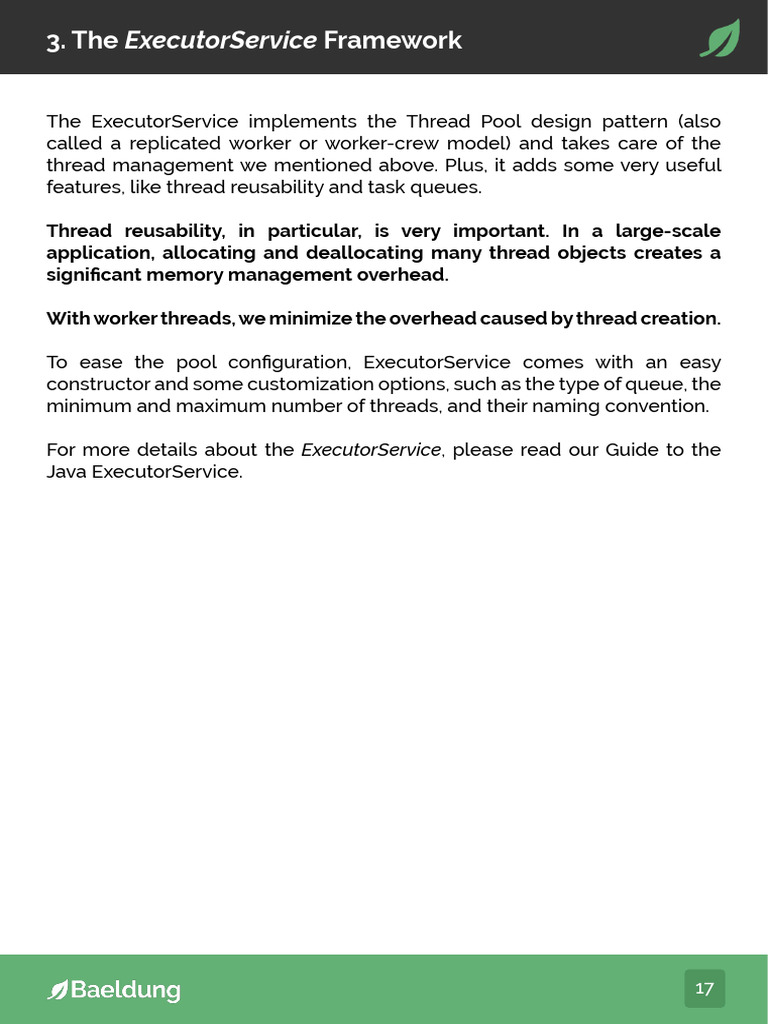 3. The ExecutorService Framework

The ExecutorService implements the Thread Pool design pattern (also called a replicated worker or worker-crew model) and takes care of the thread management we mentioned above. Plus, it adds some very useful features, like thread reusability and task queues.

Thread reusability, in particular, is very important. In a large-scale application, allocating and deallocating many thread objects creates a significant memory management overhead.

With worker threads, we minimize the overhead caused by thread creation.

To ease the pool configuration, ExecutorService comes with an easy constructor and some customization options, such as the type of queue, the minimum and maximum number of threads, and their naming convention.

For more details about the ExecutorService, please read our Guide to the Java ExecutorService.

Baeldung

17